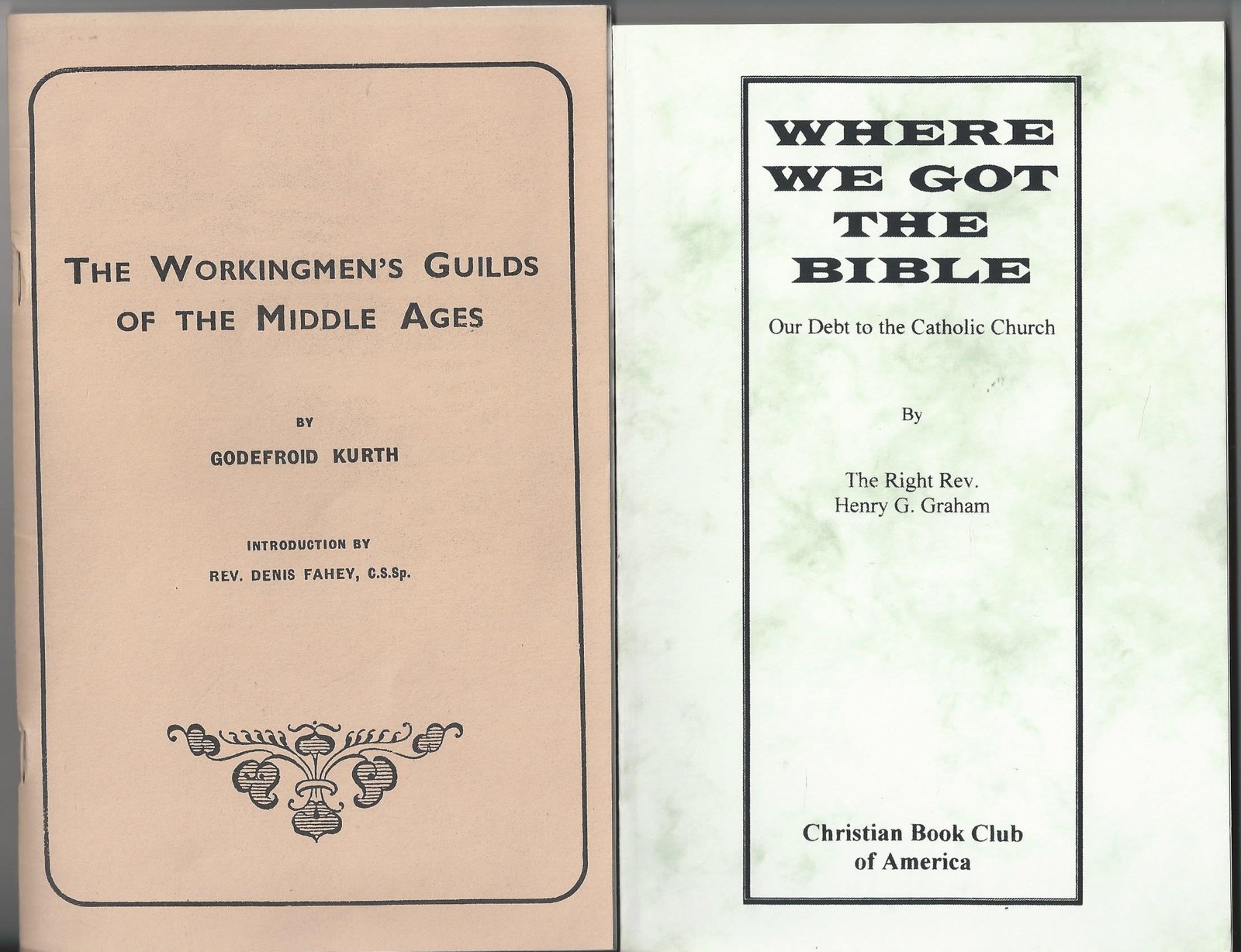 THE WORKINGMEN'S GUILDS OF THE MIDDLE AGES

BY

GODEFROID KURTH

INTRODUCTION BY

REV. DENIS FAHEY, C.S.Sp.

WHERE WE GOT THE BIBLE

Our Debt to the Catholic Church

By

The Right Rev.
Henry G. Graham

Christian Book Club
of America